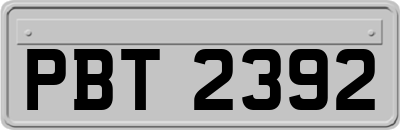 PBT 2392